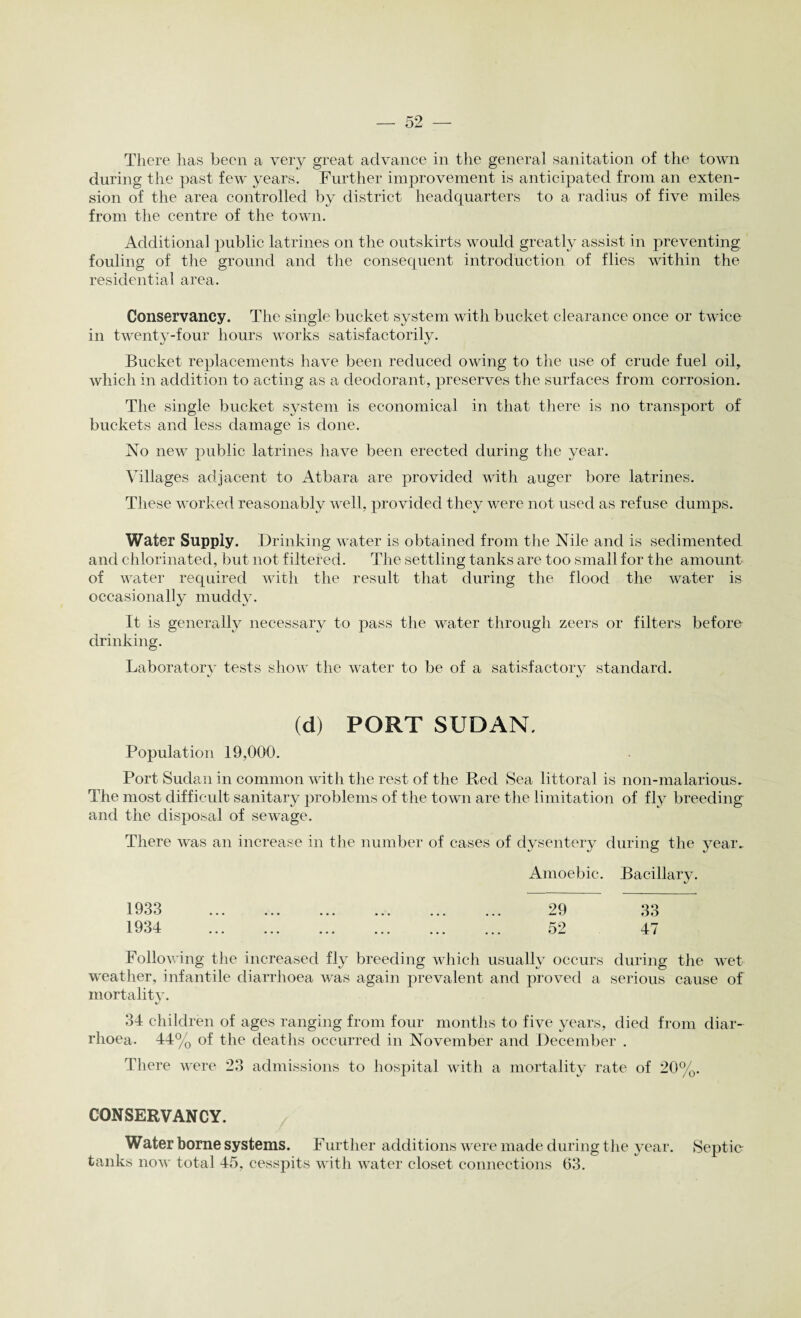 — 52 —

There has been a very great advance in the general sanitation of the town during the past few years. Further improvement is anticipated from an extension of the area controlled by district headquarters to a radius of five miles from the centre of the town.

Additional public latrines on the outskirts would greatly assist in preventing fouling of the ground and the consequent introduction of flies within the residential area.

Conservancy. The single bucket system with bucket clearance once or twice in twenty-four hours works satisfactorily.

Bucket replacements have been reduced owing to the use of crude fuel oil, which in addition to acting as a deodorant, preserves the surfaces from corrosion.

The single bucket system is economical in that there is no transport of buckets and less damage is done.

No new public latrines have been erected during the year.

Villages adjacent to Atbara are provided with auger bore latrines. These worked reasonably well, provided they were not used as refuse dumps.

Water Supply. Drinking water is obtained from the Nile and is sedimented and chlorinated, but not filtered. The settling tanks are too small for the amount of water required with the result that during the flood the water is occasionally muddy.

It is generally necessary to pass the water through zeers or filters before drinking.

Laboratory tests show the water to be of a satisfactory standard.

(d) PORT SUDAN.

Population 19,000.

Port Sudan in common with the rest of the Red Sea littoral is non-malarious. The most difficult sanitary problems of the town are the limitation of fly breeding and the disposal of sewage.

There was an increase in the number of cases of dysentery during the year.

| | Amoebic. | Bacillary. |
|---|---|---|
| 1933 ... ... ... ... ... ... | 29 | 33 |
| 1934 ... ... ... ... ... ... | 52 | 47 |

Following the increased fly breeding which usually occurs during the wet weather, infantile diarrhoea was again prevalent and proved a serious cause of mortality.

34 children of ages ranging from four months to five years, died from diarrhoea. 44% of the deaths occurred in November and December .

There were 23 admissions to hospital with a mortality rate of 20%.

CONSERVANCY.

Water borne systems. Further additions were made during the year. Septic tanks now total 45, cesspits with water closet connections 63.